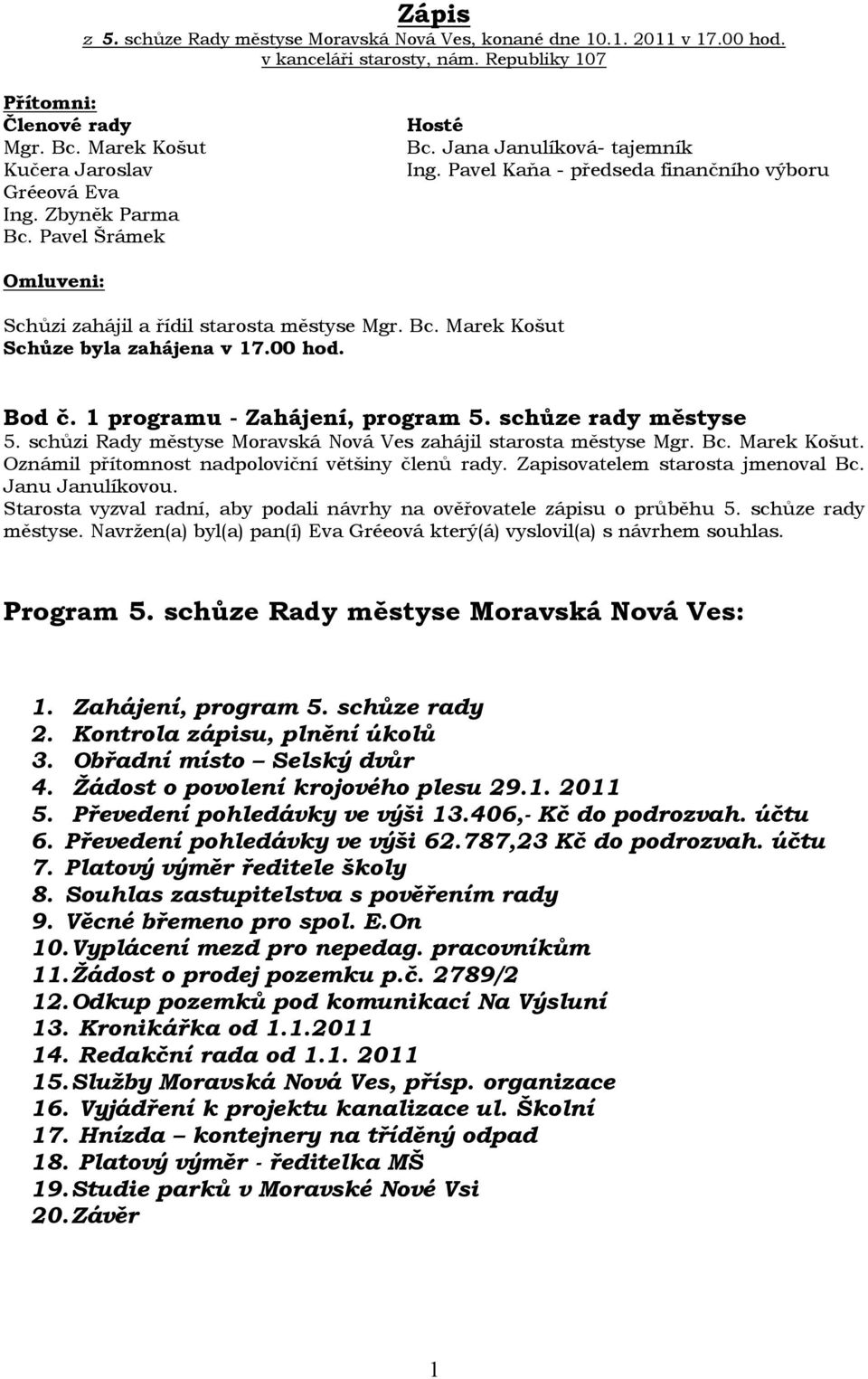 Zápis
z 5. schůze Rady městyse Moravská Nová Ves, konané dne 10.1. 2011 v 17.00 hod. v kanceláři starosty, nám. Republiky 107

Přítomni:
Členové rady
Mgr. Bc. Marek Košut
Kučera Jaroslav
Gréeová Eva
Ing. Zbyněk Parma
Bc. Pavel Šrámek

Hosté
Bc. Jana Janulíková- tajemník
Ing. Pavel Kaňa - předseda finančního výboru

Omluveni:

Schůzi zahájil a řídil starosta městyse Mgr. Bc. Marek Košut
Schůze byla zahájena v 17.00 hod.

Bod č. 1 programu - Zahájení, program 5. schůze rady městyse
5. schůzi Rady městyse Moravská Nová Ves zahájil starosta městyse Mgr. Bc. Marek Košut. Oznámil přítomnost nadpoloviční většiny členů rady. Zapisovatelem starosta jmenoval Bc. Janu Janulíkovou.
Starosta vyzval radní, aby podali návrhy na ověřovatele zápisu o průběhu 5. schůze rady městyse. Navržen(a) byl(a) pan(í) Eva Gréeová který(á) vyslovil(a) s návrhem souhlas.

Program 5. schůze Rady městyse Moravská Nová Ves:

1. Zahájení, program 5. schůze rady
2. Kontrola zápisu, plnění úkolů
3. Obřadní místo – Selský dvůr
4. Žádost o povolení krojového plesu 29.1. 2011
5. Převedení pohledávky ve výši 13.406,- Kč do podrozvah. účtu
6. Převedení pohledávky ve výši 62.787,23 Kč do podrozvah. účtu
7. Platový výměr ředitele školy
8. Souhlas zastupitelstva s pověřením rady
9. Věcné břemeno pro spol. E.On
10. Vyplácení mezd pro nepedag. pracovníkům
11. Žádost o prodej pozemku p.č. 2789/2
12. Odkup pozemků pod komunikací Na Výsluní
13. Kronikářka od 1.1.2011
14. Redakční rada od 1.1. 2011
15. Služby Moravská Nová Ves, přísp. organizace
16. Vyjádření k projektu kanalizace ul. Školní
17. Hnízda – kontejnery na tříděný odpad
18. Platový výměr - ředitelka MŠ
19. Studie parků v Moravské Nové Vsi
20. Závěr

1